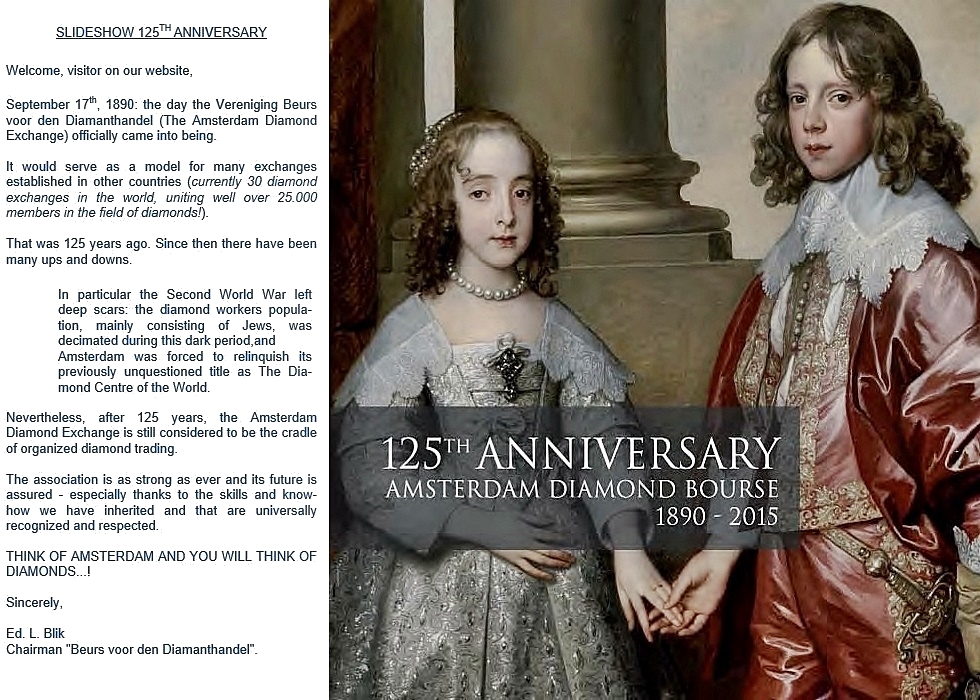 SLIDESHOW 125$^{TH}$ ANNIVERSARY

Welcome, visitor on our website,

September 17$^{th}$, 1890: the day the Vereniging Beurs voor den Diamanthandel (The Amsterdam Diamond Exchange) officially came into being.

It would serve as a model for many exchanges established in other countries (currently 30 diamond exchanges in the world, uniting well over 25.000 members in the field of diamonds!).

That was 125 years ago. Since then there have been many ups and downs.

In particular the Second World War left deep scars: the diamond workers population, mainly consisting of Jews, was decimated during this dark period,and Amsterdam was forced to relinquish its previously unquestioned title as The Diamond Centre of the World.

Nevertheless, after 125 years, the Amsterdam Diamond Exchange is still considered to be the cradle of organized diamond trading.

The association is as strong as ever and its future is assured - especially thanks to the skills and know-how we have inherited and that are universally recognized and respected.

THINK OF AMSTERDAM AND YOU WILL THINK OF DIAMONDS...!

Sincerely,

Ed. L. Blik
Chairman "Beurs voor den Diamanthandel".

125$^{TH}$ ANNIVERSARY
AMSTERDAM DIAMOND BOURSE
1890 - 2015